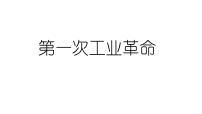 第一次工业革命